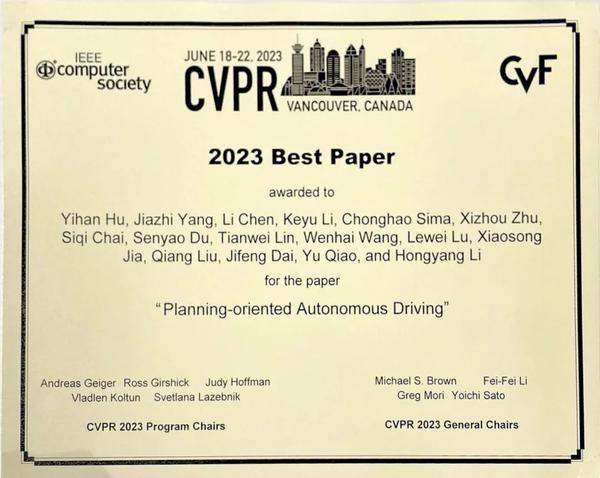 IEEE
computer
society

JUNE 18-22, 2023
CVPR
VANCOUVER, CANADA

CVF

2023 Best Paper

awarded to

Yihan Hu, Jiazhi Yang, Li Chen, Keyu Li, Chonghao Sima, Xizhou Zhu, Siqi Chai, Senyao Du, Tianwei Lin, Wenhai Wang, Lewei Lu, Xiaosong Jia, Qiang Liu, Jifeng Dai, Yu Qiao, and Hongyang Li

for the paper

"Planning-oriented Autonomous Driving"

Andreas Geiger Ross Girshick Judy Hoffman
Vladlen Koltun Svetlana Lazebnik

CVPR 2023 Program Chairs

Michael S. Brown Fei-Fei Li
Greg Mori Yoichi Sato

CVPR 2023 General Chairs